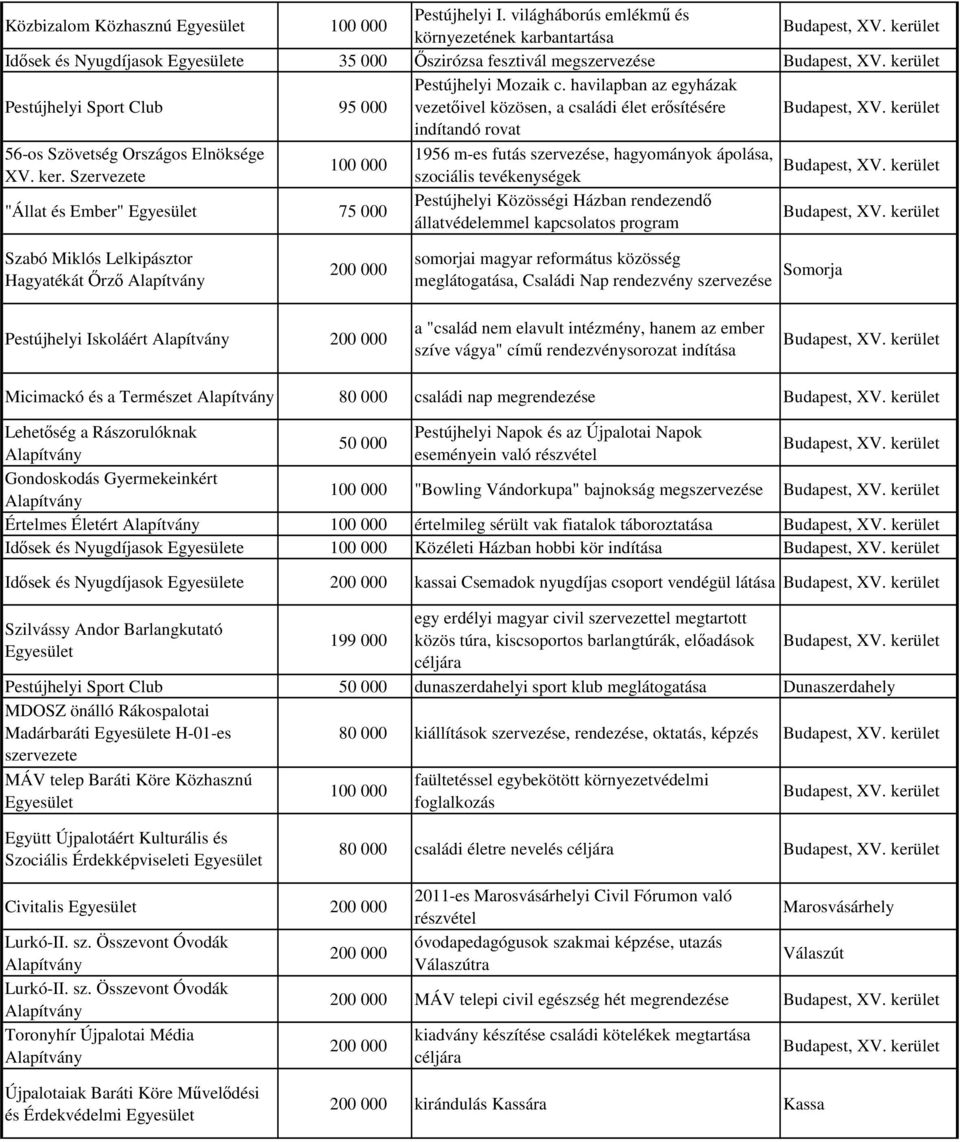 | | | | |
|---|---|---|---|
| Közbizalom Közhasznú Egyesület | 100 000 | Pestújhelyi I. világháborús emlékmű és környezetének karbantartása | Budapest, XV. kerület |
| Idősek és Nyugdíjasok Egyesülete | 35 000 | Őszirózsa fesztivál megszervezése | Budapest, XV. kerület |
| Pestújhelyi Sport Club | 95 000 | Pestújhelyi Mozaik c. havilapban az egyházak vezetőivel közösen, a családi élet erősítésére indítandó rovat | Budapest, XV. kerület |
| 56-os Szövetség Országos Elnöksége XV. ker. Szervezete | 100 000 | 1956 m-es futás szervezése, hagyományok ápolása, szociális tevékenységek | Budapest, XV. kerület |
| "Állat és Ember" Egyesület | 75 000 | Pestújhelyi Közösségi Házban rendezendő állatvédelemmel kapcsolatos program | Budapest, XV. kerület |
| Szabó Miklós Lelkipásztor Hagyatékát Őrző Alapítvány | 200 000 | somorjai magyar református közösség meglátogatása, Családi Nap rendezvény szervezése | Somorja |
| Pestújhelyi Iskoláért Alapítvány | 200 000 | a "család nem elavult intézmény, hanem az ember szíve vágya" című rendezvénysorozat indítása | Budapest, XV. kerület |
| Micimackó és a Természet Alapítvány | 80 000 | családi nap megrendezése | Budapest, XV. kerület |
| Lehetőség a Rászorulóknak Alapítvány | 50 000 | Pestújhelyi Napok és az Újpalotai Napok eseményein való részvétel | Budapest, XV. kerület |
| Gondoskodás Gyermekeinkért Alapítvány | 100 000 | "Bowling Vándorkupa" bajnokság megszervezése | Budapest, XV. kerület |
| Értelmes Életért Alapítvány | 100 000 | értelmileg sérült vak fiatalok táboroztatása | Budapest, XV. kerület |
| Idősek és Nyugdíjasok Egyesülete | 100 000 | Közéleti Házban hobbi kör indítása | Budapest, XV. kerület |
| Idősek és Nyugdíjasok Egyesülete | 200 000 | kassai Csemadok nyugdíjas csoport vendégül látása | Budapest, XV. kerület |
| Szilvássy Andor Barlangkutató Egyesület | 199 000 | egy erdélyi magyar civil szervezettel megtartott közös túra, kiscsoportos barlangtúrák, előadások céljára | Budapest, XV. kerület |
| Pestújhelyi Sport Club | 50 000 | dunaszerdahelyi sport klub meglátogatása | Dunaszerdahely |
| MDOSZ önálló Rákospalotai Madárbaráti Egyesülete H-01-es szervezete | 80 000 | kiállítások szervezése, rendezése, oktatás, képzés | Budapest, XV. kerület |
| MÁV telep Baráti Köre Közhasznú Egyesület | 100 000 | faültetéssel egybekötött környezetvédelmi foglalkozás | Budapest, XV. kerület |
| Együtt Újpalotáért Kulturális és Szociális Érdekképviseleti Egyesület | 80 000 | családi életre nevelés céljára | Budapest, XV. kerület |
| Civitalis Egyesület | 200 000 | 2011-es Marosvásárhelyi Civil Fórumon való részvétel | Marosvásárhely |
| Lurkó-II. sz. Összevont Óvodák Alapítvány | 200 000 | óvodapedagógusok szakmai képzése, utazás Válaszútra | Válaszút |
| Lurkó-II. sz. Összevont Óvodák Alapítvány | 200 000 | MÁV telepi civil egészség hét megrendezése | Budapest, XV. kerület |
| Toronyhír Újpalotai Média Alapítvány | 200 000 | kiadvány készítése családi kötelékek megtartása céljára | Budapest, XV. kerület |
| Újpalotaiak Baráti Köre Művelődési és Érdekvédelmi Egyesület | 200 000 | kirándulás Kassára | Kassa |